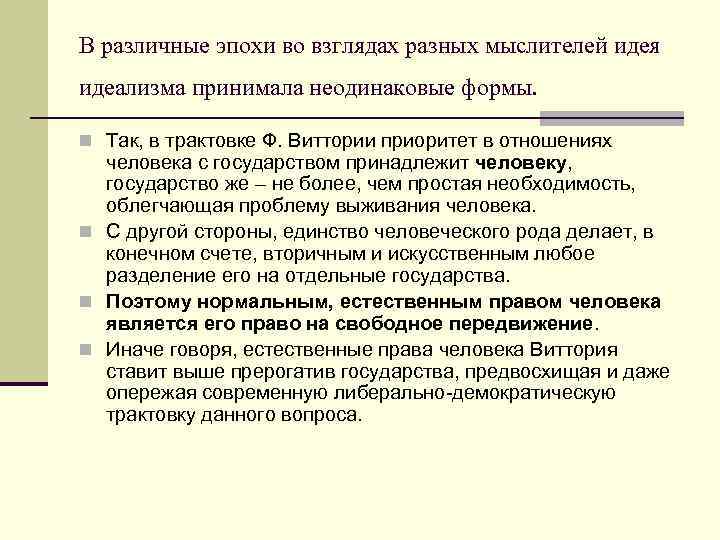 В различные эпохи во взглядах разных мыслителей идея идеализма принимала неодинаковые формы.

Так, в трактовке Ф. Виттории приоритет в отношениях человека с государством принадлежит человеку, государство же – не более, чем простая необходимость, облегчающая проблему выживания человека.

С другой стороны, единство человеческого рода делает, в конечном счете, вторичным и искусственным любое разделение его на отдельные государства.

Поэтому нормальным, естественным правом человека является его право на свободное передвижение.

Иначе говоря, естественные права человека Виттория ставит выше прерогатив государства, предвосхищая и даже опережая современную либерально-демократическую трактовку данного вопроса.